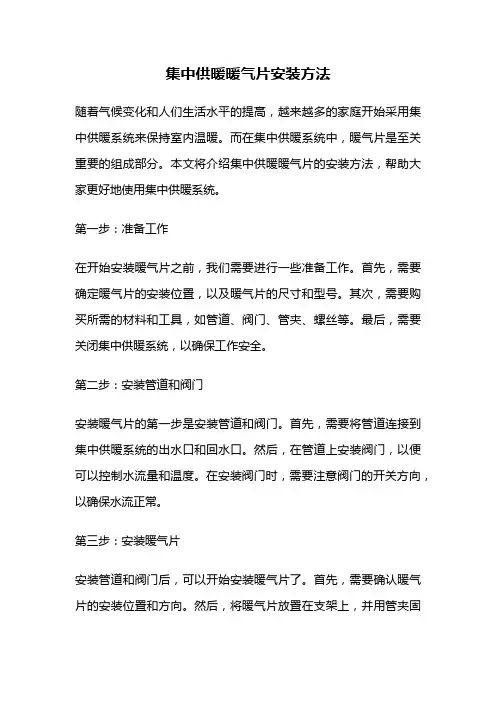 集中供暖暖气片安装方法

随着气候变化和人们生活水平的提高，越来越多的家庭开始采用集中供暖系统来保持室内温暖。而在集中供暖系统中，暖气片是至关重要的组成部分。本文将介绍集中供暖暖气片的安装方法，帮助大家更好地使用集中供暖系统。

第一步：准备工作

在开始安装暖气片之前，我们需要进行一些准备工作。首先，需要确定暖气片的安装位置，以及暖气片的尺寸和型号。其次，需要购买所需的材料和工具，如管道、阀门、管夹、螺丝等。最后，需要关闭集中供暖系统，以确保工作安全。

第二步：安装管道和阀门

安装暖气片的第一步是安装管道和阀门。首先，需要将管道连接到集中供暖系统的出水口和回水口。然后，在管道上安装阀门，以便可以控制水流量和温度。在安装阀门时，需要注意阀门的开关方向，以确保水流正常。

第三步：安装暖气片

安装管道和阀门后，可以开始安装暖气片了。首先，需要确认暖气片的安装位置和方向。然后，将暖气片放置在支架上，并用管夹固